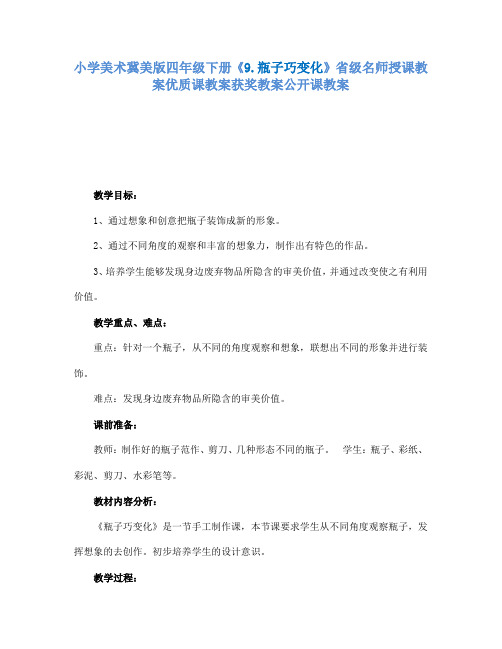 小学美术冀美版四年级下册《9.瓶子巧变化》省级名师授课教案优质课教案获奖教案公开课教案

教学目标：

1、通过想象和创意把瓶子装饰成新的形象。

2、通过不同角度的观察和丰富的想象力，制作出有特色的作品。

3、培养学生能够发现身边废弃物品所隐含的审美价值，并通过改变使之有利用价值。

教学重点、难点：

重点：针对一个瓶子，从不同的角度观察和想象，联想出不同的形象并进行装饰。

难点：发现身边废弃物品所隐含的审美价值。

课前准备：

教师：制作好的瓶子范作、剪刀、几种形态不同的瓶子。 学生：瓶子、彩纸、彩泥、剪刀、水彩笔等。

教材内容分析：

《瓶子巧变化》是一节手工制作课，本节课要求学生从不同角度观察瓶子，发挥想象的去创作。初步培养学生的设计意识。

教学过程：